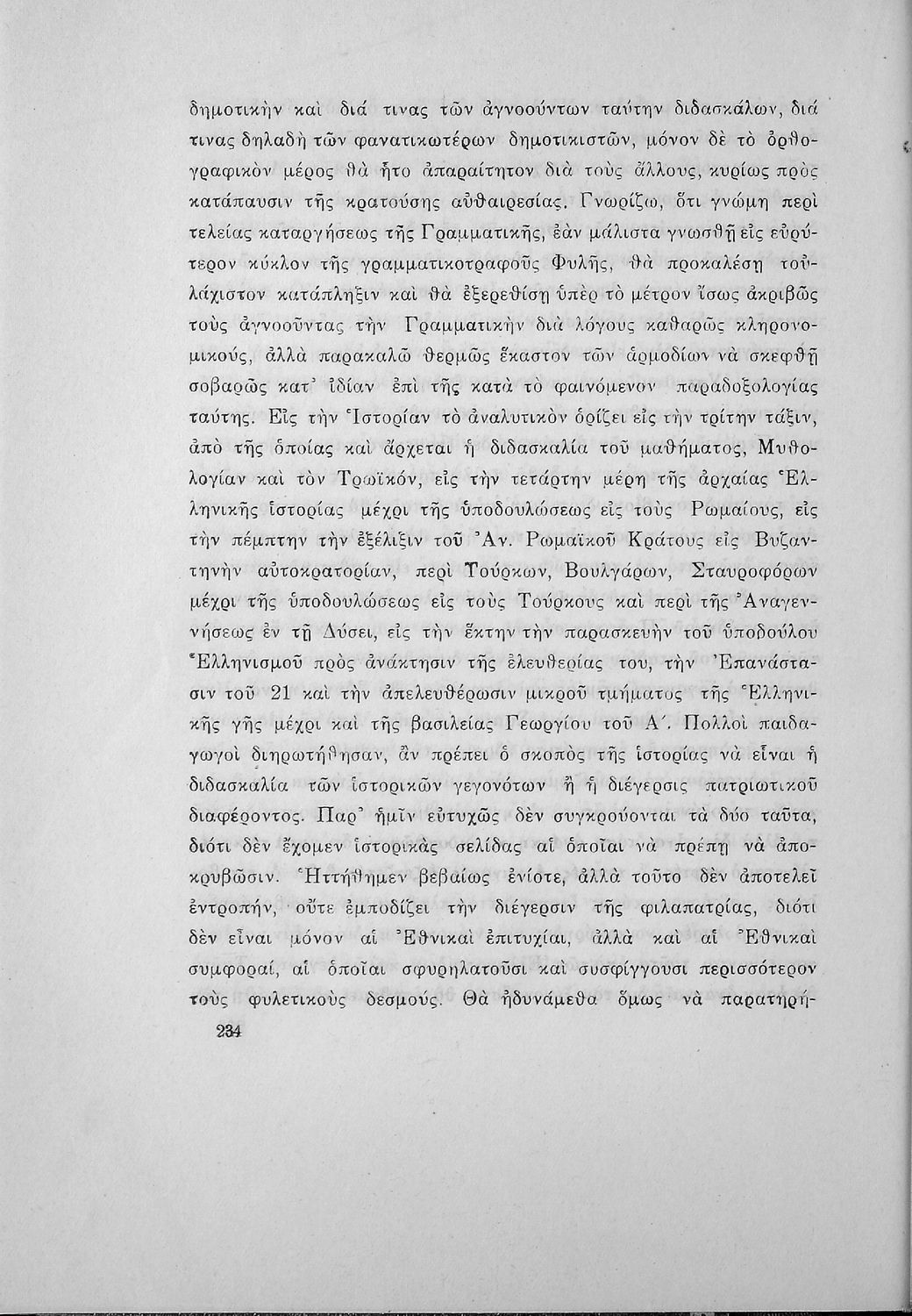 δημοτικὴν καὶ διά τινας τῶν ἀγνοούντων ταύτην διδασκάλων, διά τινας δηλαδὴ τῶν φανατικωτέρων δημοτικιστῶν, μόνον δὲ τὸ ὀρθογραφικὸν μέρος θὰ ἦτο ἀπαραίτητον διὰ τοὺς ἄλλους, κυρίως πρὸς κατάπαυσιν τῆς κρατούσης αὐθαιρεσίας. Γνωρίζω, ὅτι γνώμη περὶ τελείας καταργήσεως τῆς Γραμματικῆς, ἐὰν μάλιστα γνωσθῇ εἰς εὐρύτερον κύκλον τῆς γραμματικοτραφοῦς Φυλῆς, θὰ προκαλέσῃ τοὐλάχιστον κατάπληξιν καὶ θὰ ἐξερεθίσῃ ὑπὲρ τὸ μέτρον ἴσως ἀκριβῶς τοὺς ἀγνοοῦντας τὴν Γραμματικὴν διὰ λόγους καθαρῶς κληρονομικούς, ἀλλὰ παρακαλῶ θερμῶς ἕκαστον τῶν ἁρμοδίων νὰ σκεφθῇ σοβαρῶς κατ' ἰδίαν ἐπὶ τῆς κατὰ τὸ φαινόμενον παραδοξολογίας ταύτης. Εἰς τὴν Ἱστορίαν τὸ ἀναλυτικὸν ὁρίζει εἰς τὴν τρίτην τάξιν, ἀπὸ τῆς ὁποίας καὶ ἄρχεται ἡ διδασκαλία τοῦ μαθήματος, Μυθολογίαν καὶ τὸν Τρωϊκόν, εἰς τὴν τετάρτην μέρη τῆς ἀρχαίας Ἑλληνικῆς ἱστορίας μέχρι τῆς ὑποδουλώσεως εἰς τοὺς Ρωμαίους, εἰς τὴν πέμπτην τὴν ἐξέλιξιν τοῦ Ἀν. Ρωμαϊκοῦ Κράτους εἰς Βυζαντηνὴν αὐτοκρατορίαν, περὶ Τούρκων, Βουλγάρων, Σταυροφόρων μέχρι τῆς ὑποδουλώσεως εἰς τοὺς Τούρκους καὶ περὶ τῆς Ἀναγεννήσεως ἐν τῇ Δύσει, εἰς τὴν ἕκτην τὴν παρασκευὴν τοῦ ὑποδούλου Ἑλληνισμοῦ πρὸς ἀνάκτησιν τῆς ἐλευθερίας του, τὴν Ἐπανάστασιν τοῦ 21 καὶ τὴν ἀπελευθέρωσιν μικροῦ τμήματος τῆς Ἑλληνικῆς γῆς μέχρι καὶ τῆς βασιλείας Γεωργίου τοῦ Α΄. Πολλοὶ παιδαγωγοὶ διηρωτήθησαν, ἂν πρέπει ὁ σκοπὸς τῆς ἱστορίας νὰ εἶναι ἡ διδασκαλία τῶν ἱστορικῶν γεγονότων ἢ ἡ διέγερσις πατριωτικοῦ διαφέροντος. Παρ' ἡμῖν εὐτυχῶς δὲν συγκρούονται τὰ δύο ταῦτα, διότι δὲν ἔχομεν ἱστορικὰς σελίδας αἱ ὁποῖαι νὰ πρέπῃ νὰ ἀποκρυβῶσιν. Ἡττήθημεν βεβαίως ἐνίοτε, ἀλλὰ τοῦτο δὲν ἀποτελεῖ ἐντροπήν, οὔτε ἐμποδίζει τὴν διέγερσιν τῆς φιλαπατρίας, διότι δὲν εἶναι μόνον αἱ Ἐθνικαὶ ἐπιτυχίαι, ἀλλὰ καὶ αἱ Ἐθνικαὶ συμφοραί, αἱ ὁποῖαι σφυρηλατοῦσι καὶ συσφίγγουσι περισσότερον τοὺς φυλετικοὺς δεσμούς. Θὰ ἠδυνάμεθα ὅμως νὰ παρατηρή-

234